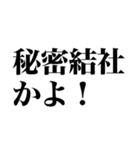 秘密結社
かよ！